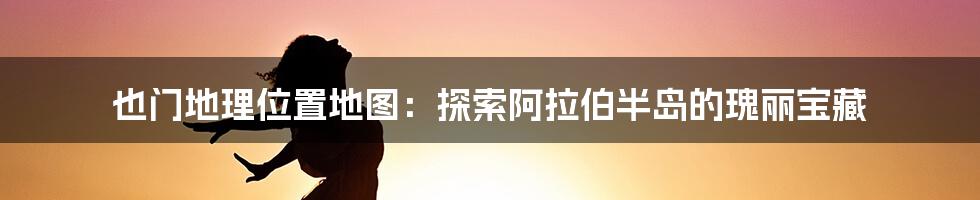 也门地理位置地图：探索阿拉伯半岛的瑰丽宝藏